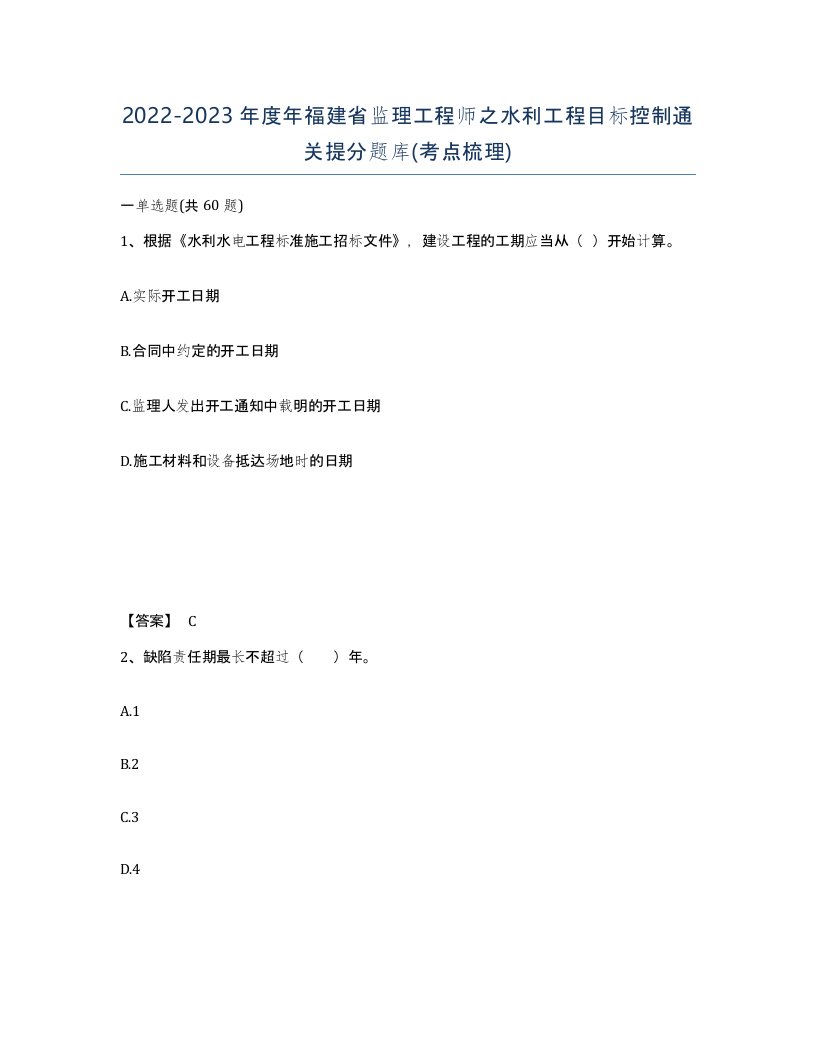 2022-2023年度年福建省监理工程师之水利工程目标控制通关提分题库(考点梳理)

一单选题(共60题)

1、根据《水利水电工程标准施工招标文件》，建设工程的工期应当从（ ）开始计算。

A.实际开工日期

B.合同中约定的开工日期

C.监理人发出开工通知中载明的开工日期

D.施工材料和设备抵达场地时的日期

【答案】 C

2、缺陷责任期最长不超过（ ）年。

A.1

B.2

C.3

D.4